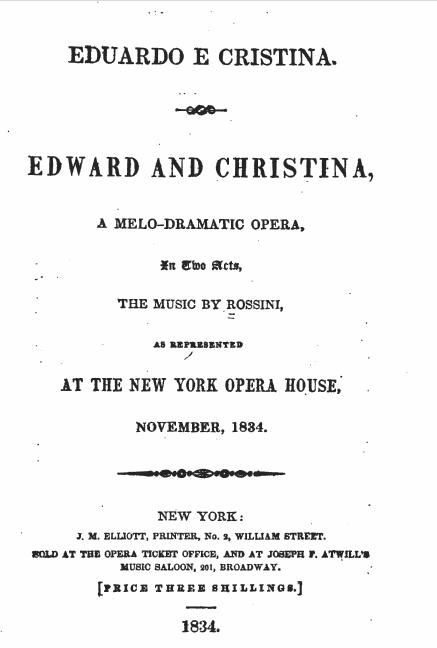 EDUARDO E CRISTINA.

EDWARD AND CHRISTINA,

A MELO-DRAMATIC OPERA,

In Two Acts,

THE MUSIC BY ROSSINI,

AS REPRESENTED

AT THE NEW YORK OPERA HOUSE,

NOVEMBER, 1834.

NEW YORK:
J. M. ELLIOTT, PRINTER, No. 2, WILLIAM STREET.
SOLD AT THE OPERA TICKET OFFICE, AND AT JOSEPH F. ATWILL'S MUSIC SALOON, 201, BROADWAY.

[PRICE THREE SHILLINGS.]

1834.